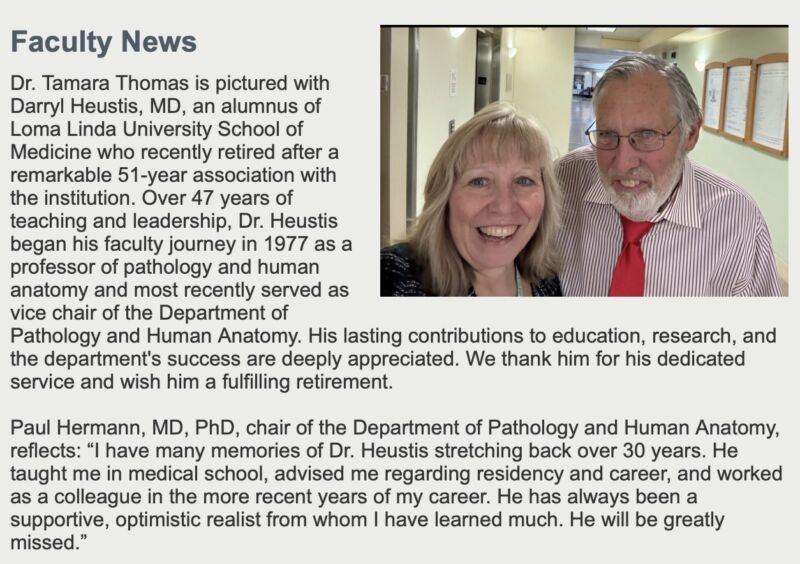 Faculty News

Dr. Tamara Thomas is pictured with Darryl Heustis, MD, an alumnus of Loma Linda University School of Medicine who recently retired after a remarkable 51-year association with the institution. Over 47 years of teaching and leadership, Dr. Heustis began his faculty journey in 1977 as a professor of pathology and human anatomy and most recently served as vice chair of the Department of Pathology and Human Anatomy. His lasting contributions to education, research, and the department's success are deeply appreciated. We thank him for his dedicated service and wish him a fulfilling retirement.

Paul Hermann, MD, PhD, chair of the Department of Pathology and Human Anatomy, reflects: “I have many memories of Dr. Heustis stretching back over 30 years. He taught me in medical school, advised me regarding residency and career, and worked as a colleague in the more recent years of my career. He has always been a supportive, optimistic realist from whom I have learned much. He will be greatly missed.”